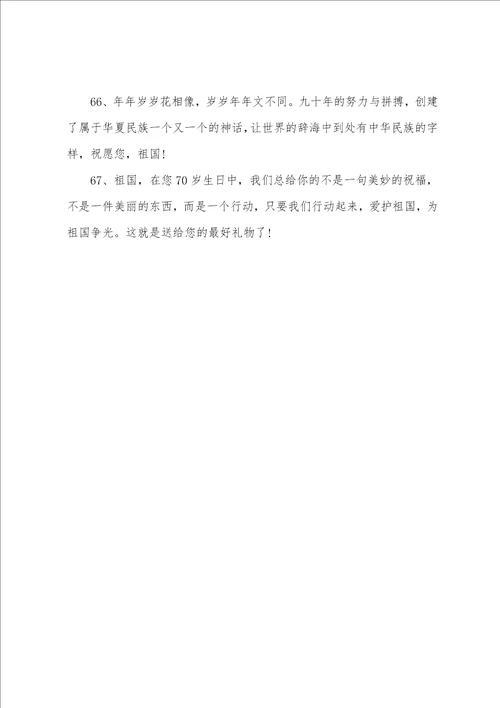 66、年年岁岁花相像，岁岁年年文不同。九十年的努力与拼搏，创建了属于华夏民族一个又一个的神话，让世界的辞海中到处有中华民族的字样，祝愿您，祖国！

67、祖国，在您70岁生日中，我们总给你的不是一句美妙的祝福，不是一件美丽的东西，而是一个行动，只要我们行动起来，爱护祖国，为祖国争光。这就是送给您的最好礼物了！